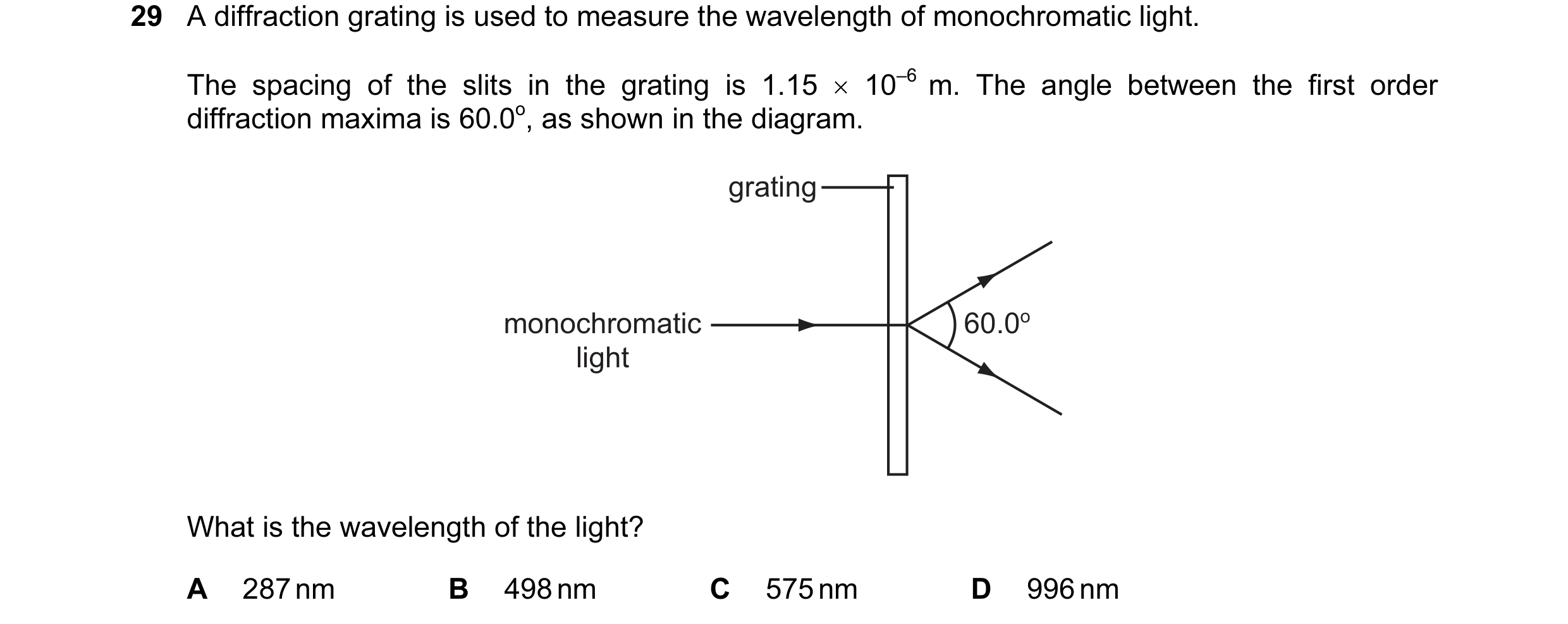 29 A diffraction grating is used to measure the wavelength of monochromatic light.

The spacing of the slits in the grating is $1.15 \times 10^{-6}$ m. The angle between the first order diffraction maxima is 60.0°, as shown in the diagram.

grating

monochromatic
light

60.0°

What is the wavelength of the light?

A 287 nm  B 498 nm  C 575 nm  D 996 nm